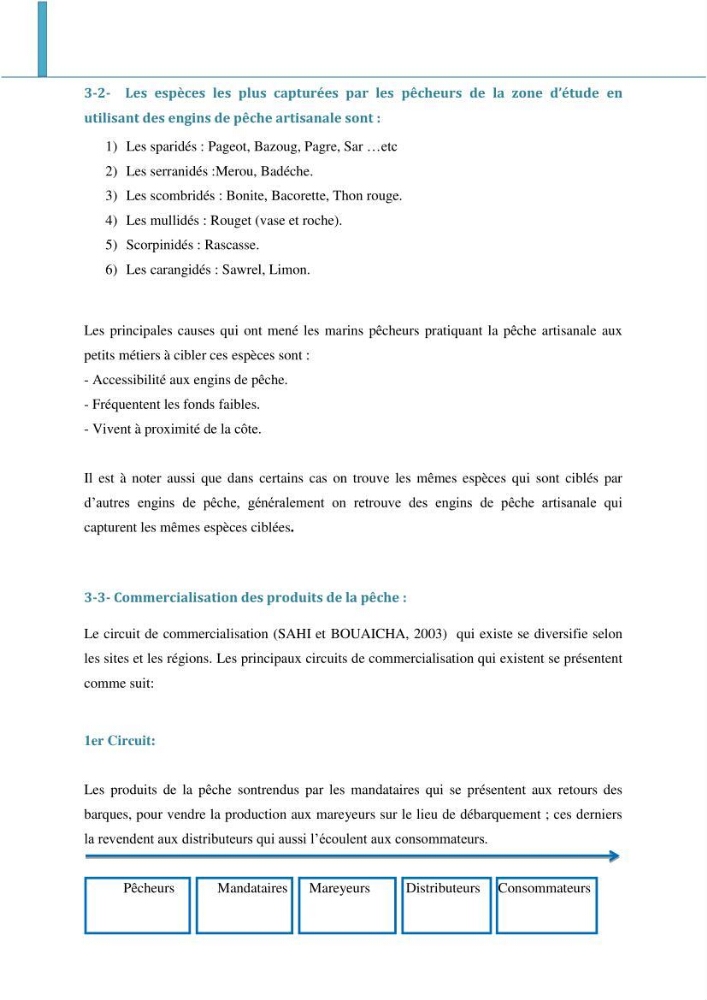 3-2- Les espèces les plus capturées par les pêcheurs de la zone d'étude en utilisant des engins de pêche artisanale sont :

1) Les sparidés : Pageot, Bazoug, Pagre, Sar …etc
2) Les serranidés :Merou, Badéche.
3) Les scombridés : Bonite, Bacorette, Thon rouge.
4) Les mullidés : Rouget (vase et roche).
5) Scorpinidés : Rascasse.
6) Les carangidés : Sawrel, Limon.

Les principales causes qui ont mené les marins pêcheurs pratiquant la pêche artisanale aux petits métiers à cibler ces espèces sont :
- Accessibilité aux engins de pêche.
- Fréquentent les fonds faibles.
- Vivent à proximité de la côte.

Il est à noter aussi que dans certains cas on trouve les mêmes espèces qui sont ciblés par d'autres engins de pêche, généralement on retrouve des engins de pêche artisanale qui capturent les mêmes espèces ciblées.

3-3- Commercialisation des produits de la pêche :

Le circuit de commercialisation (SAHI et BOUAICHA, 2003) qui existe se diversifie selon les sites et les régions. Les principaux circuits de commercialisation qui existent se présentent comme suit:

1er Circuit:

Les produits de la pêche sontrendus par les mandataires qui se présentent aux retours des barques, pour vendre la production aux mareyeurs sur le lieu de débarquement ; ces derniers la revendent aux distributeurs qui aussi l'écoulent aux consommateurs.

Pêcheurs

Mandataires

Mareyeurs

Distributeurs

Consommateurs